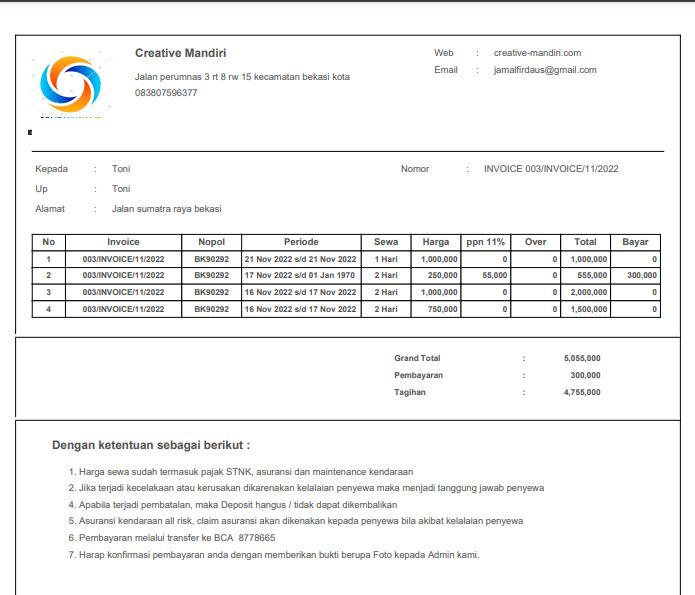 Creative Mandiri

Jalan perumnas 3 rt 8 rw 15 kecamatan bekasi kota
083807596377

Web : creative-mandiri.com
Email : jamalfirdaus@gmail.com

Kepada : Toni
Up : Toni
Alamat : Jalan sumatra raya bekasi

Nomor : INVOICE 003/INVOICE/11/2022

| No | Invoice | Nopol | Periode | Sewa | Harga | ppn 11% | Over | Total | Bayar |
|---|---|---|---|---|---|---|---|---|---|
| 1 | 003/INVOICE/11/2022 | BK90292 | 21 Nov 2022 s/d 21 Nov 2022 | 1 Hari | 1,000,000 | 0 | 0 | 1,000,000 | 0 |
| 2 | 003/INVOICE/11/2022 | BK90292 | 17 Nov 2022 s/d 01 Jan 1970 | 2 Hari | 250,000 | 55,000 | 0 | 555,000 | 300,000 |
| 3 | 003/INVOICE/11/2022 | BK90292 | 16 Nov 2022 s/d 17 Nov 2022 | 2 Hari | 1,000,000 | 0 | 0 | 2,000,000 | 0 |
| 4 | 003/INVOICE/11/2022 | BK90292 | 16 Nov 2022 s/d 17 Nov 2022 | 2 Hari | 750,000 | 0 | 0 | 1,500,000 | 0 |

Grand Total : 5,055,000
Pembayaran : 300,000
Tagihan : 4,755,000

Dengan ketentuan sebagai berikut :

1. Harga sewa sudah termasuk pajak STNK, asuransi dan maintenance kendaraan
2. Jika terjadi kecelakaan atau kerusakan dikarenakan kelalaian penyewa maka menjadi tanggung jawab penyewa
4. Apabila terjadi pembatalan, maka Deposit hangus / tidak dapat dikembalikan
5. Asuransi kendaraan all risk, claim asuransi akan dikenakan kepada penyewa bila akibat kelalaian penyewa
6. Pembayaran melalui transfer ke BCA 8778665
7. Harap konfirmasi pembayaran anda dengan memberikan bukti berupa Foto kepada Admin kami.